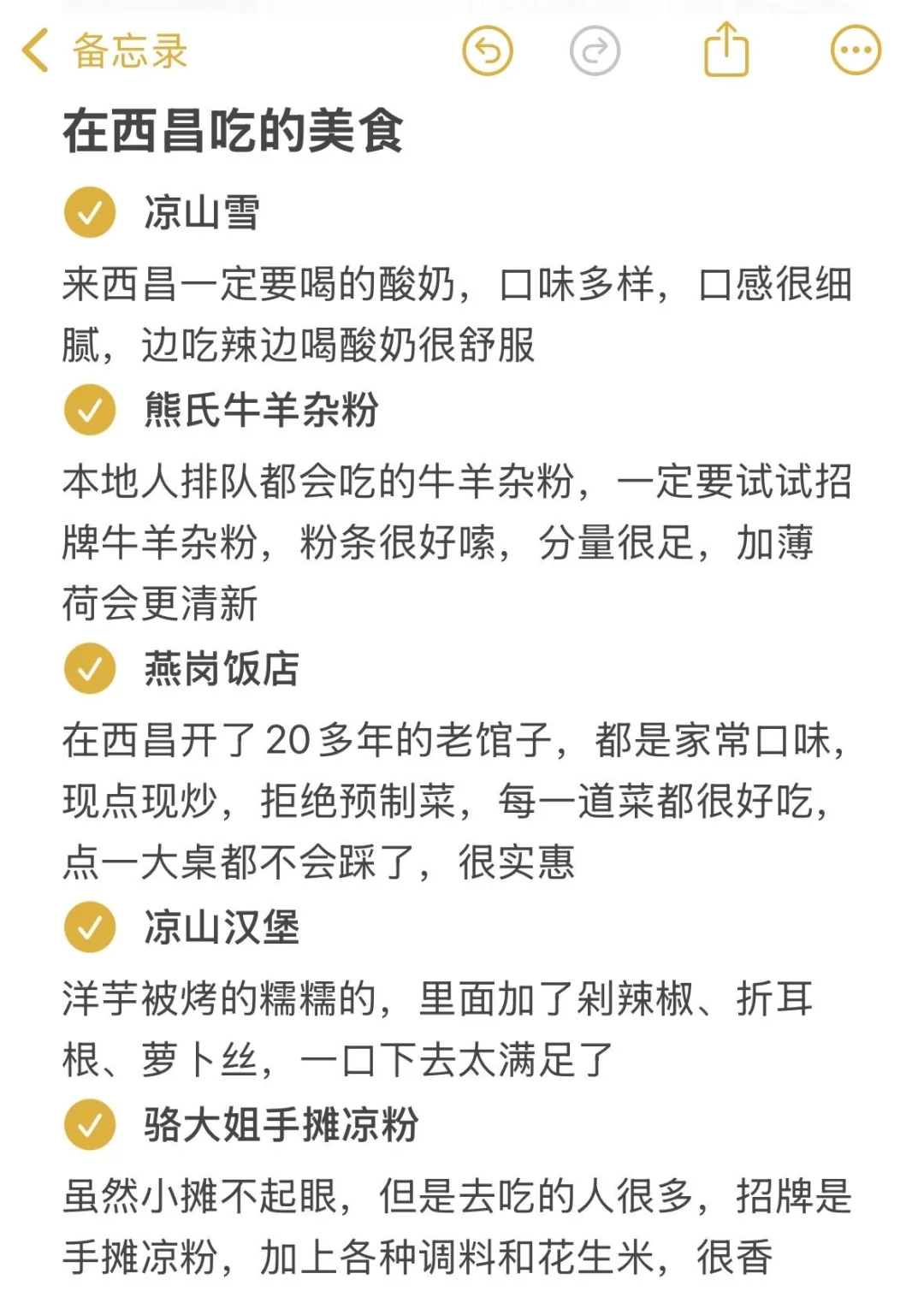 备忘录

在西昌吃的美食

凉山雪

来西昌一定要喝的酸奶，口味多样，口感很细腻，边吃辣边喝酸奶很舒服

熊氏牛羊杂粉

本地人排队都会吃的牛羊杂粉，一定要试试招牌牛羊杂粉，粉条很好嗦，分量很足，加薄荷会更清新

燕岗饭店

在西昌开了20多年的老馆子，都是家常口味，现点现炒，拒绝预制菜，每一道菜都很好吃，点一大桌都不会踩了，很实惠

凉山汉堡

洋芋被烤的糯糯的，里面加了剁辣椒、折耳根、萝卜丝，一口下去太满足了

骆大姐手摊凉粉

虽然小摊不起眼，但是去吃的人很多，招牌是手摊凉粉，加上各种调料和花生米，很香